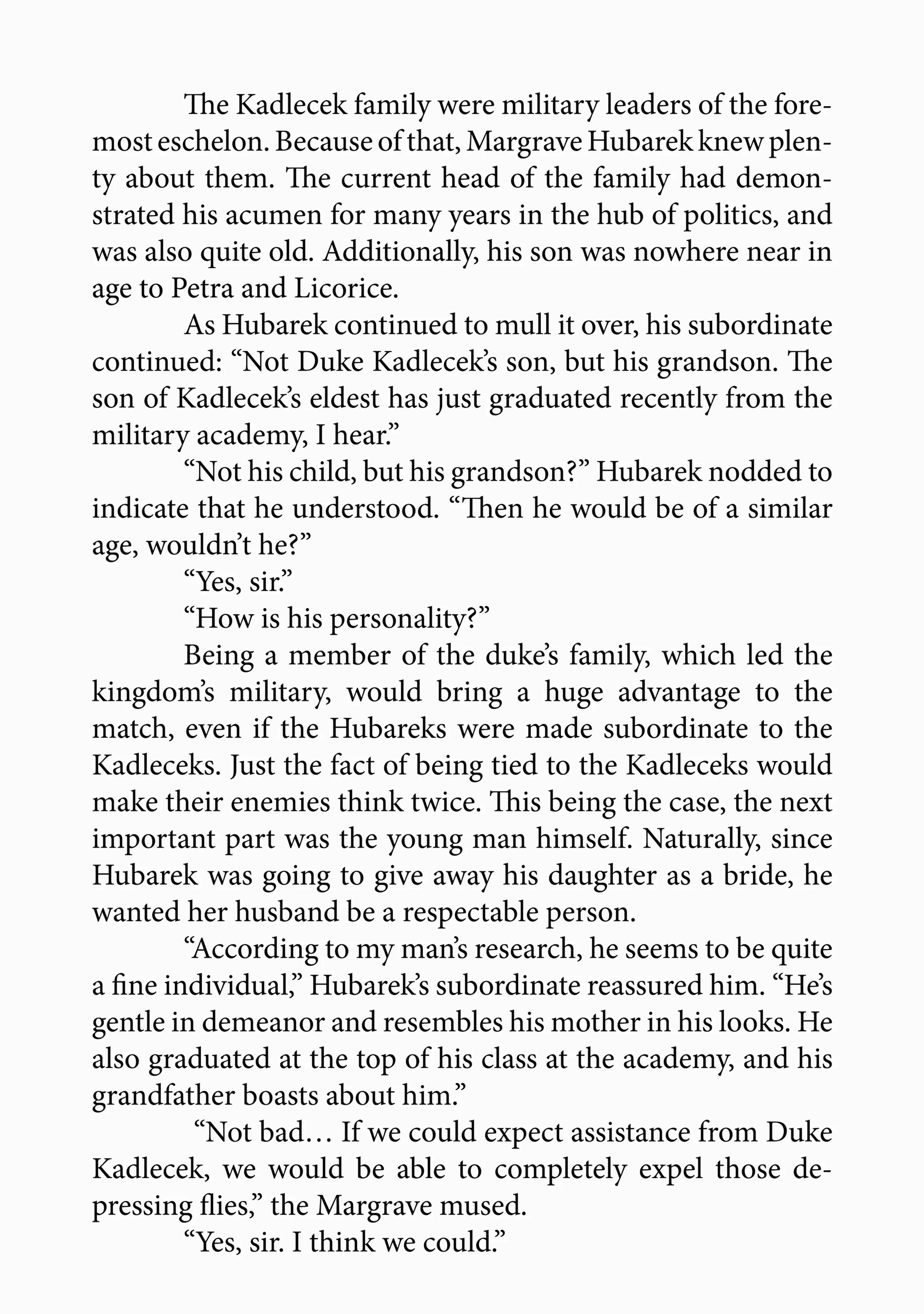 The Kadlecek family were military leaders of the foremost eschelon. Because of that, Margrave Hubarek knew plenty about them. The current head of the family had demonstrated his acumen for many years in the hub of politics, and was also quite old. Additionally, his son was nowhere near in age to Petra and Licorice.

As Hubarek continued to mull it over, his subordinate continued: “Not Duke Kadlecek’s son, but his grandson. The son of Kadlecek’s eldest has just graduated recently from the military academy, I hear.”

“Not his child, but his grandson?” Hubarek nodded to indicate that he understood. “Then he would be of a similar age, wouldn’t he?”

“Yes, sir.”

“How is his personality?”

Being a member of the duke’s family, which led the kingdom’s military, would bring a huge advantage to the match, even if the Hubareks were made subordinate to the Kadleceks. Just the fact of being tied to the Kadleceks would make their enemies think twice. This being the case, the next important part was the young man himself. Naturally, since Hubarek was going to give away his daughter as a bride, he wanted her husband be a respectable person.

“According to my man’s research, he seems to be quite a fine individual,” Hubarek’s subordinate reassured him. “He’s gentle in demeanor and resembles his mother in his looks. He also graduated at the top of his class at the academy, and his grandfather boasts about him.”

“Not bad… If we could expect assistance from Duke Kadlecek, we would be able to completely expel those depressing flies,” the Margrave mused.

“Yes, sir. I think we could.”